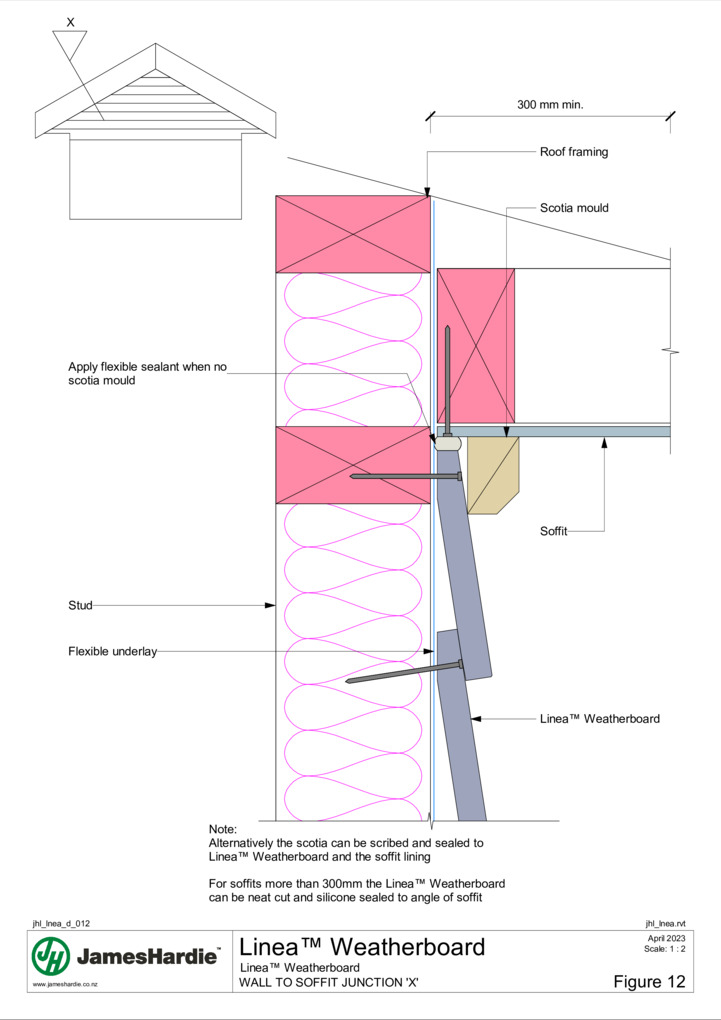 X

300 mm min.

Roof framing

Scotia mould

Apply flexible sealant when no scotia mould

Soffit

Stud

Flexible underlay

Linea™ Weatherboard

Note:
Alternatively the scotia can be scribed and sealed to Linea™ Weatherboard and the soffit lining

For soffits more than 300mm the Linea™ Weatherboard can be neat cut and silicone sealed to angle of soffit

jhl_lnea_d_012

jhl_lnea.rvt

JamesHardie™
www.jameshardie.co.nz

Linea™ Weatherboard
Linea™ Weatherboard
WALL TO SOFFIT JUNCTION 'X'

April 2023
Scale: 1 : 2

Figure 12